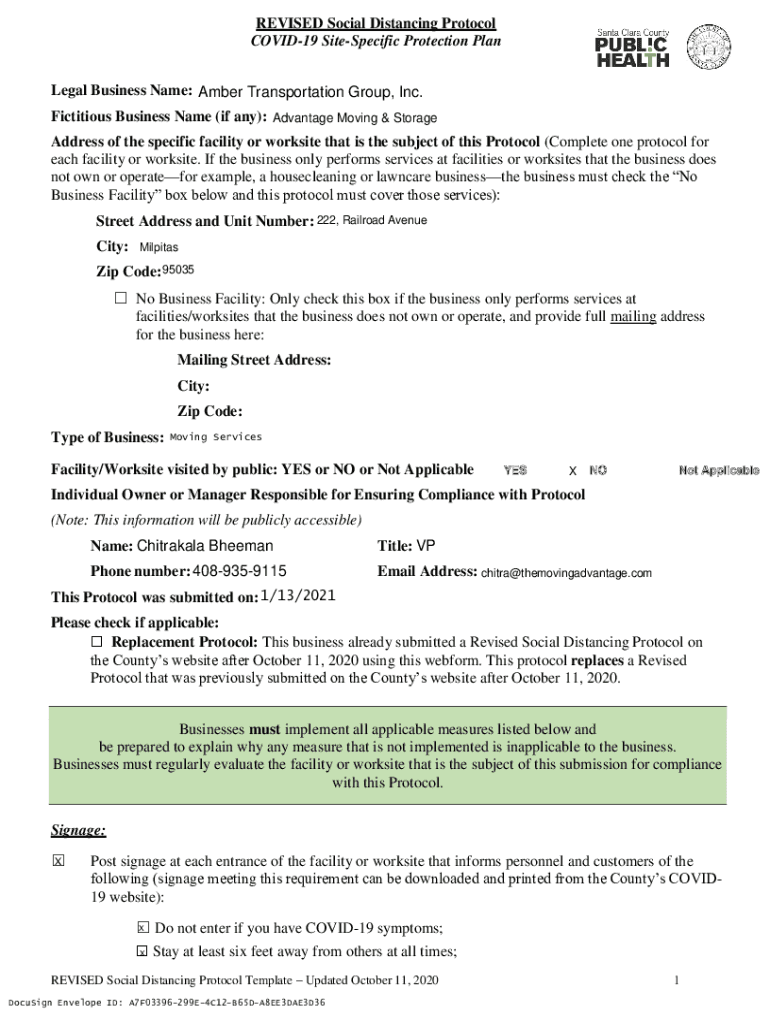 REVISED Social Distancing Protocol
COVID-19 Site-Specific Protection Plan

Santa Clara County
PUBLIC HEALTH

Legal Business Name: Amber Transportation Group, Inc.

Fictitious Business Name (if any): Advantage Moving & Storage

Address of the specific facility or worksite that is the subject of this Protocol (Complete one protocol for each facility or worksite. If the business only performs services at facilities or worksites that the business does not own or operate—for example, a housecleaning or lawncare business—the business must check the "No Business Facility" box below and this protocol must cover those services):

Street Address and Unit Number: 222, Railroad Avenue

City: Milpitas

Zip Code: 95035

☐ No Business Facility: Only check this box if the business only performs services at facilities/worksites that the business does not own or operate, and provide full mailing address for the business here:

Mailing Street Address:

City:

Zip Code:

Type of Business: Moving Services

Facility/Worksite visited by public: YES or NO or Not Applicable YES X NO Not Applicable

Individual Owner or Manager Responsible for Ensuring Compliance with Protocol

(Note: This information will be publicly accessible)

Name: Chitrakala Bheeman Title: VP

Phone number: 408-935-9115 Email Address: chitra@themovingadvantage.com

This Protocol was submitted on: 1/13/2021

Please check if applicable:

☐ Replacement Protocol: This business already submitted a Revised Social Distancing Protocol on the County's website after October 11, 2020 using this webform. This protocol replaces a Revised Protocol that was previously submitted on the County's website after October 11, 2020.

Businesses must implement all applicable measures listed below and be prepared to explain why any measure that is not implemented is inapplicable to the business. Businesses must regularly evaluate the facility or worksite that is the subject of this submission for compliance with this Protocol.

Signage:

☒ Post signage at each entrance of the facility or worksite that informs personnel and customers of the following (signage meeting this requirement can be downloaded and printed from the County's COVID-19 website):

☒ Do not enter if you have COVID-19 symptoms;

☒ Stay at least six feet away from others at all times;

REVISED Social Distancing Protocol Template – Updated October 11, 2020 1

DocuSign Envelope ID: A7F03396-299E-4C12-B65D-A8EE3DAE3D36